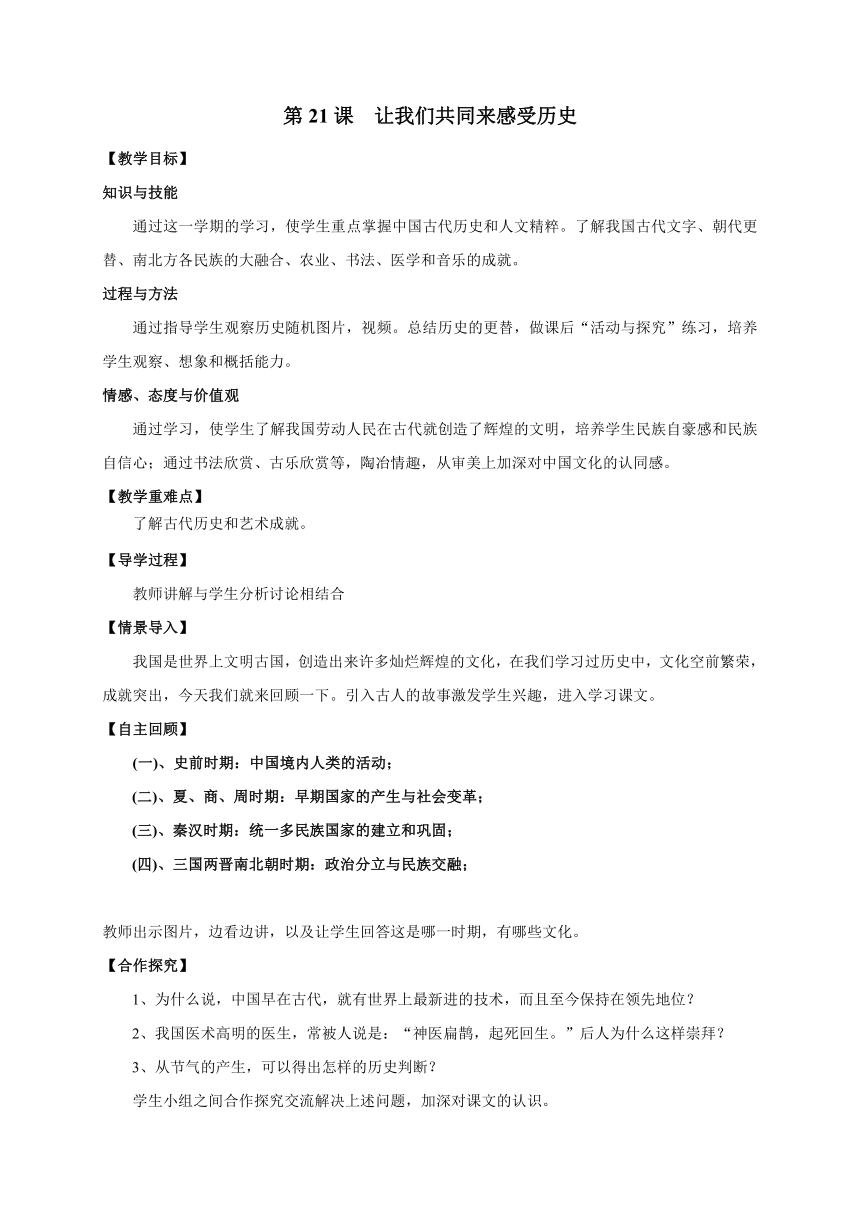 第 21 课　让我们共同来感受历史

【教学目标】

知识与技能

通过这一学期的学习，使学生重点掌握中国古代历史和人文精粹。了解我国古代文字、朝代更替、南北方各民族的大融合、农业、书法、医学和音乐的成就。

过程与方法

通过指导学生观察历史随机图片，视频。总结历史的更替，做课后“活动与探究”练习，培养学生观察、想象和概括能力。

情感、态度与价值观

通过学习，使学生了解我国劳动人民在古代就创造了辉煌的文明，培养学生民族自豪感和民族自信心；通过书法欣赏、古乐欣赏等，陶冶情趣，从审美上加深对中国文化的认同感。

【教学重难点】

了解古代历史和艺术成就。

【导学过程】

教师讲解与学生分析讨论相结合

【情景导入】

我国是世界上文明古国，创造出来许多灿烂辉煌的文化，在我们学习过历史中，文化空前繁荣，成就突出，今天我们就来回顾一下。引入古人的故事激发学生兴趣，进入学习课文。

【自主回顾】

(一)、史前时期：中国境内人类的活动；

(二)、夏、商、周时期：早期国家的产生与社会变革；

(三)、秦汉时期：统一多民族国家的建立和巩固；

(四)、三国两晋南北朝时期：政治分立与民族交融；

教师出示图片，边看边讲，以及让学生回答这是哪一时期，有哪些文化。

【合作探究】

1、为什么说，中国早在古代，就有世界上最新进的技术，而且至今保持在领先地位？

2、我国医术高明的医生，常被人说是：“神医扁鹊，起死回生。”后人为什么这样崇拜？

3、从节气的产生，可以得出怎样的历史判断？

学生小组之间合作探究交流解决上述问题，加深对课文的认识。